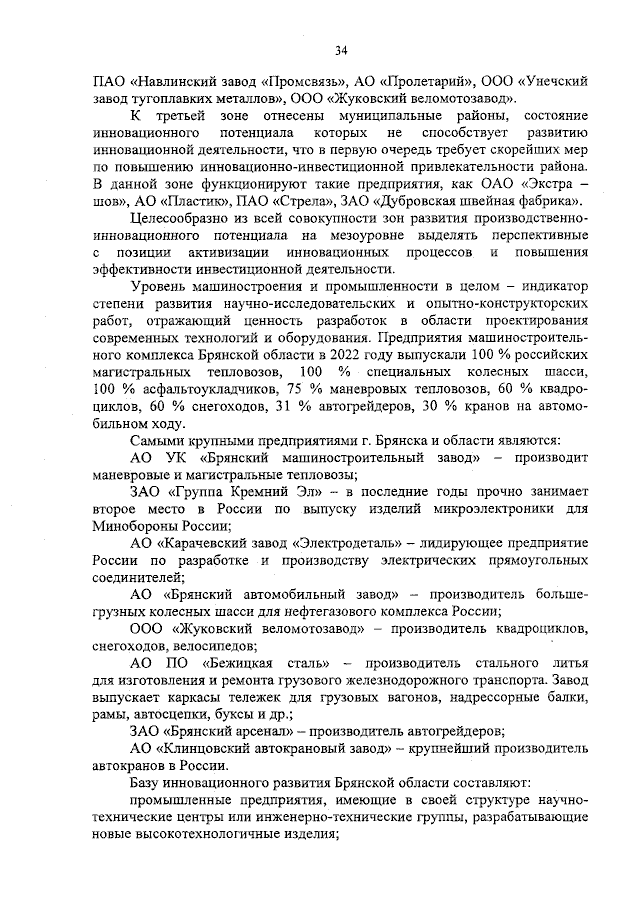 34

ПАО «Навлинский завод «Промсвязь», АО «Пролетарий», ООО «Унечский завод тугоплавких металлов», ООО «Жуковский веломотозавод».

К третьей зоне отнесены муниципальные районы, состояние инновационного потенциала которых не способствует развитию инновационной деятельности, что в первую очередь требует скорейших мер по повышению инновационно-инвестиционной привлекательности района. В данной зоне функционируют такие предприятия, как ОАО «Экстра – шов», АО «Пластик», ПАО «Стрела», ЗАО «Дубровская швейная фабрика».

Целесообразно из всей совокупности зон развития производственно-инновационного потенциала на мезоуровне выделять перспективные с позиции активизации инновационных процессов и повышения эффективности инвестиционной деятельности.

Уровень машиностроения и промышленности в целом – индикатор степени развития научно-исследовательских и опытно-конструкторских работ, отражающий ценность разработок в области проектирования современных технологий и оборудования. Предприятия машиностроительного комплекса Брянской области в 2022 году выпускали 100 % российских магистральных тепловозов, 100 % специальных колесных шасси, 100 % асфальтоукладчиков, 75 % маневровых тепловозов, 60 % квадроциклов, 60 % снегоходов, 31 % автогрейдеров, 30 % кранов на автомобильном ходу.

Самыми крупными предприятиями г. Брянска и области являются:

АО УК «Брянский машиностроительный завод» – производит маневровые и магистральные тепловозы;

ЗАО «Группа Кремний Эл» – в последние годы прочно занимает второе место в России по выпуску изделий микроэлектроники для Минобороны России;

АО «Карачевский завод «Электродеталь» – лидирующее предприятие России по разработке и производству электрических прямоугольных соединителей;

АО «Брянский автомобильный завод» – производитель большегрузных колесных шасси для нефтегазового комплекса России;

ООО «Жуковский веломотозавод» – производитель квадроциклов, снегоходов, велосипедов;

АО ПО «Бежицкая сталь» – производитель стального литья для изготовления и ремонта грузового железнодорожного транспорта. Завод выпускает каркасы тележек для грузовых вагонов, надрессорные балки, рамы, автосцепки, буксы и др.;

ЗАО «Брянский арсенал» – производитель автогрейдеров;

АО «Клинцовский автокрановый завод» – крупнейший производитель автокранов в России.

Базу инновационного развития Брянской области составляют:

промышленные предприятия, имеющие в своей структуре научно-технические центры или инженерно-технические группы, разрабатывающие новые высокотехнологичные изделия;